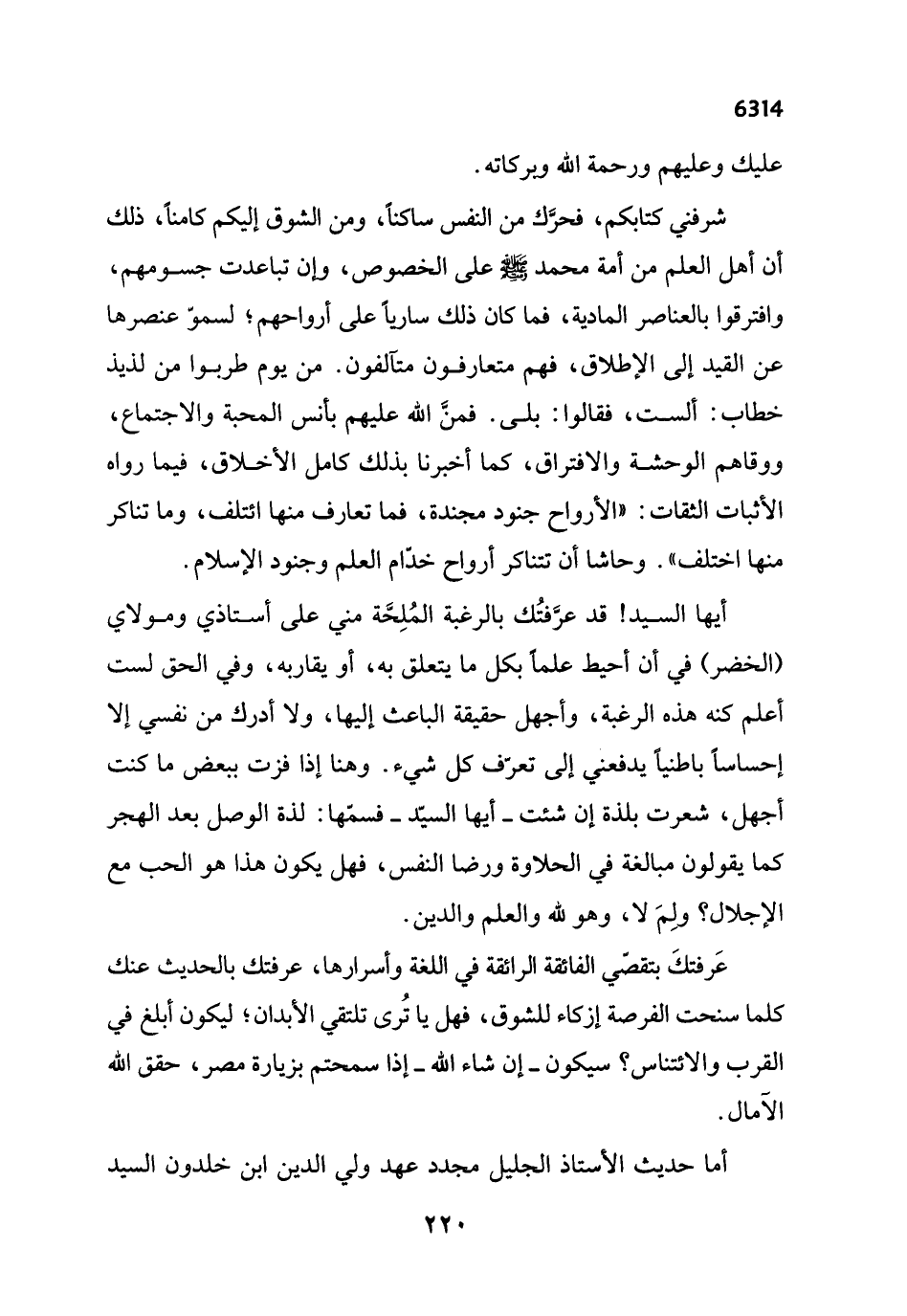 6314

عليك وعليهم ورحمة الله وبركاته.

شرفني كتابكم، فحرَّك من النفس ساكناً، ومن الشوق إليكم كامناً، ذلك أن أهل العلم من أمة محمد ﷺ على الخصوص، وإن تباعدت جسومهم، وافترقوا بالعناصر المادية، فما كان ذلك سارياً على أرواحهم؛ لسموّ عنصرها عن القيد إلى الإطلاق، فهم متعارفون متآلفون. من يوم طربوا من لذيذ خطاب: ألست، فقالوا: بلى. فمنَّ الله عليهم بأنس المحبة والاجتماع، ووقاهم الوحشة والافتراق، كما أخبرنا بذلك كامل الأخلاق، فيما رواه الأثبات الثقات: «الأرواح جنود مجندة، فما تعارف منها ائتلف، وما تناكر منها اختلف». وحاشا أن تتناكر أرواح خدّام العلم وجنود الإسلام.

أيها السيد! قد عرَّفتُك بالرغبة المُلِحَّة مني على أستاذي ومولاي (الخضر) في أن أحيط علماً بكل ما يتعلق به، أو يقاربه، وفي الحق لست أعلم كنه هذه الرغبة، وأجهل حقيقة الباعث إليها، ولا أدرك من نفسي إلا إحساساً باطنياً يدفعني إلى تعرّف كل شيء. وهنا إذا فزت ببعض ما كنت أجهل، شعرت بلذة إن شئت ـ أيها السيّد ـ فسمّها: لذة الوصل بعد الهجر كما يقولون مبالغة في الحلاوة ورضا النفس، فهل يكون هذا هو الحب مع الإجلال؟ ولِمَ لا، وهو لله والعلم والدين.

عَرفتكَ بتقصّي الفائقة الرائقة في اللغة وأسرارها، عرفتك بالحديث عنك كلما سنحت الفرصة إزكاء للشوق، فهل يا تُرى تلتقي الأبدان؛ ليكون أبلغ في القرب والائتناس؟ سيكون ـ إن شاء الله ـ إذا سمحتم بزيارة مصر، حقق الله الآمال.

أما حديث الأستاذ الجليل مجدد عهد ولي الدين ابن خلدون السيد

٢٢٠